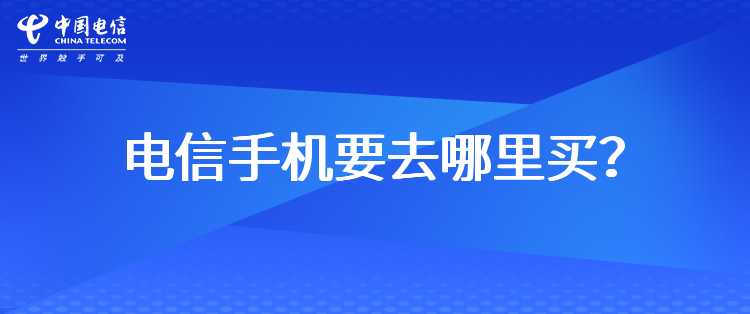 中国电信
CHINA TELECOM
世界触手可及

电信手机要去哪里买？